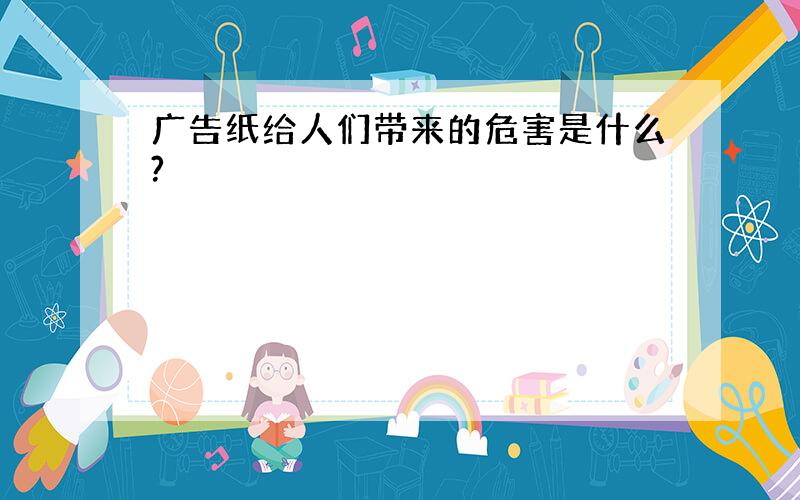 广告纸给人们带来的危害是什么?